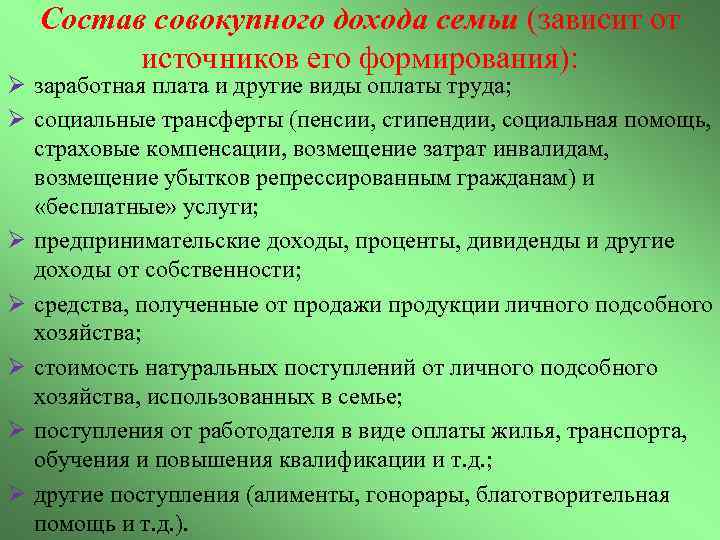 Состав совокупного дохода семьи (зависит от источников его формирования):

➢ заработная плата и другие виды оплаты труда;

➢ социальные трансферты (пенсии, стипендии, социальная помощь, страховые компенсации, возмещение затрат инвалидам, возмещение убытков репрессированным гражданам) и «бесплатные» услуги;

➢ предпринимательские доходы, проценты, дивиденды и другие доходы от собственности;

➢ средства, полученные от продажи продукции личного подсобного хозяйства;

➢ стоимость натуральных поступлений от личного подсобного хозяйства, использованных в семье;

➢ поступления от работодателя в виде оплаты жилья, транспорта, обучения и повышения квалификации и т.д.;

➢ другие поступления (алименты, гонорары, благотворительная помощь и т.д.).